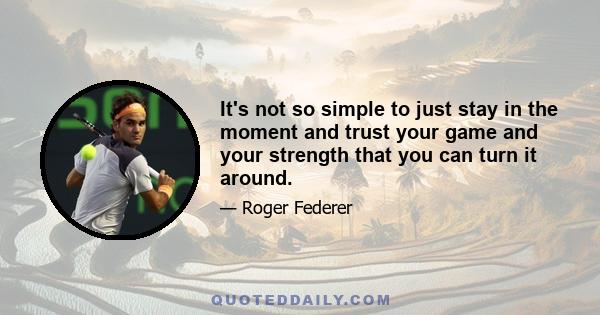 It's not so simple to just stay in the moment and trust your game and your strength that you can turn it around.

— Roger Federer

QUOTEDDAILY.COM